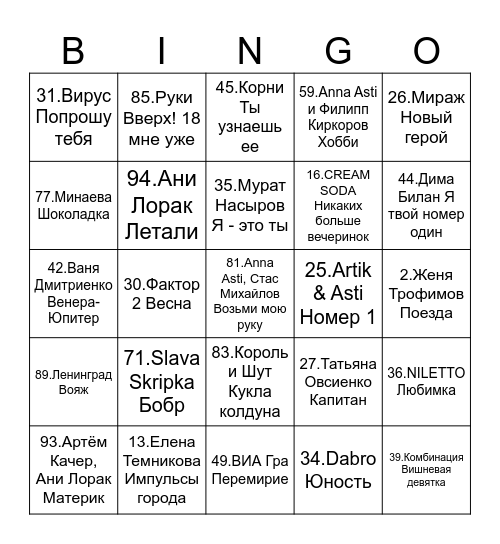 | B | I | N | G | O |
|---|---|---|---|---|
| 31.Вирус Попрошу тебя | 85.Руки Вверх! 18 мне уже | 45.Корни Ты узнаешь ее | 59.Anna Asti и Филипп Киркоров Хобби | 26.Мираж Новый герой |
| 77.Минаева Шоколадка | 94.Ани Лорак Летали | 35.Мурат Насыров Я - это ты | 16.CREAM SODA Никаких больше вечеринок | 44.Дима Билан Я твой номер один |
| 42.Ваня Дмитриенко Венера-Юпитер | 30.Фактор 2 Весна | 81.Anna Asti, Стас Михайлов Возьми мою руку | 25.Artik & Asti Номер 1 | 2.Женя Трофимов Поезда |
| 89.Ленинград Вояж | 71.Slava Skripka Бобр | 83.Король и Шут Кукла колдуна | 27.Татьяна Овсиенко Капитан | 36.NILETTO Любимка |
| 93.Артём Качер, Ани Лорак Материк | 13.Елена Темникова Импульсы города | 49.ВИА Гра Перемирие | 34.Dabro Юность | 39.Комбинация Вишневая девятка |